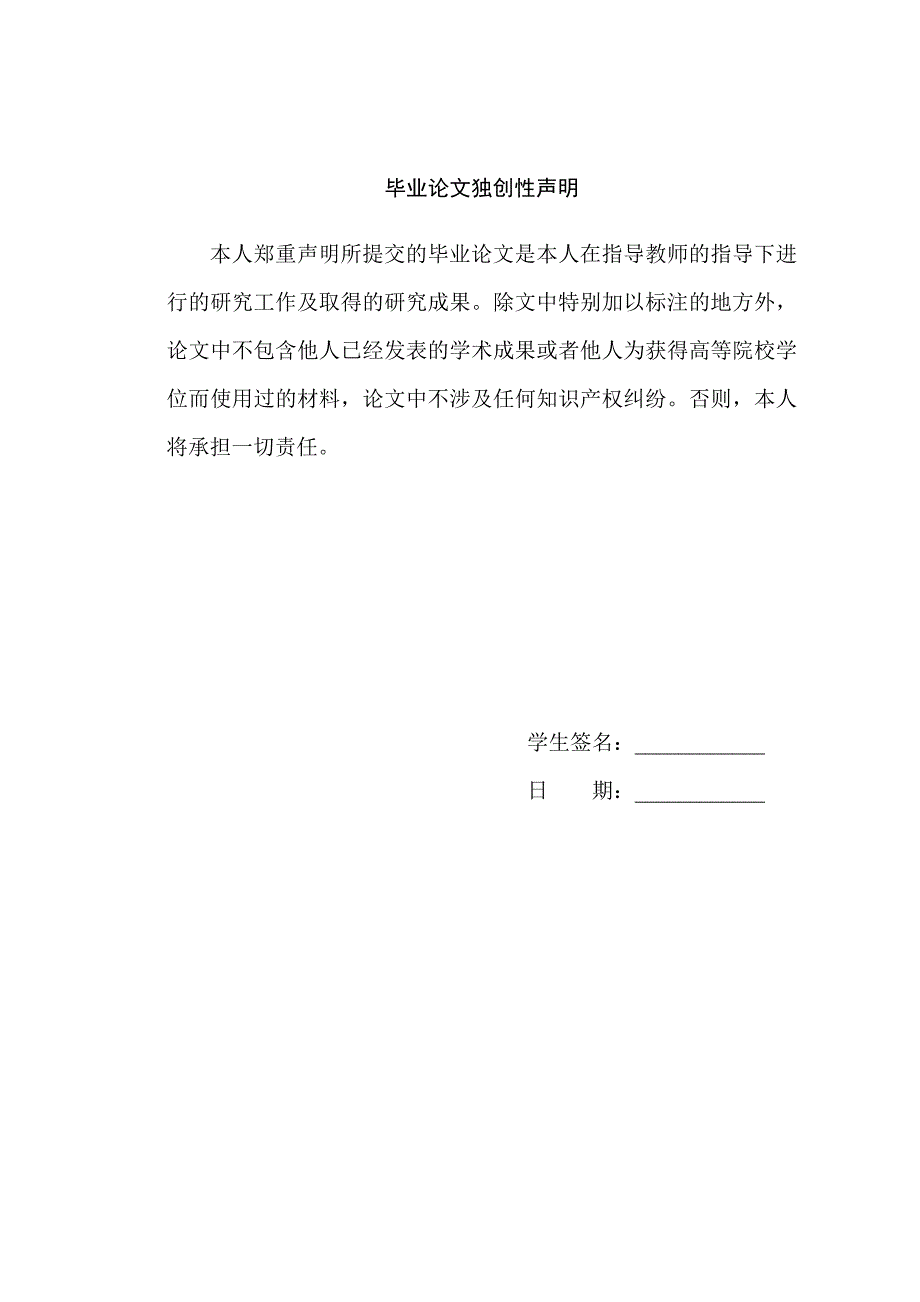 毕业论文独创性声明

本人郑重声明所提交的毕业论文是本人在指导教师的指导下进行的研究工作及取得的研究成果。除文中特别加以标注的地方外，论文中不包含他人已经发表的学术成果或者他人为获得高等院校学位而使用过的材料，论文中不涉及任何知识产权纠纷。否则，本人将承担一切责任。

学生签名：____________

日　　期：____________